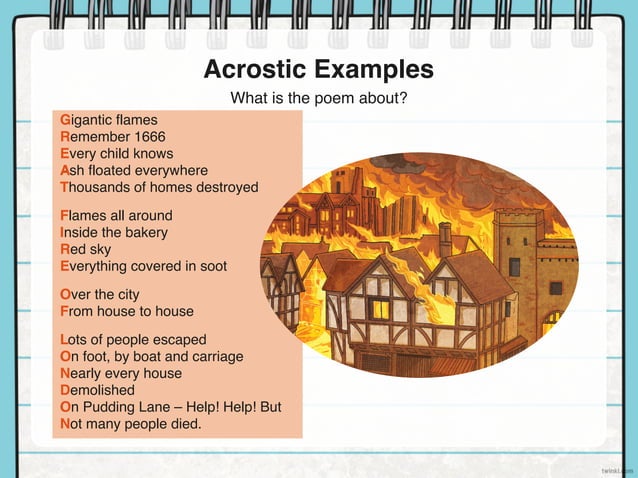 Acrostic Examples

What is the poem about?

Gigantic flames
Remember 1666
Every child knows
Ash floated everywhere
Thousands of homes destroyed

Flames all around
Inside the bakery
Red sky
Everything covered in soot

Over the city
From house to house

Lots of people escaped
On foot, by boat and carriage
Nearly every house
Demolished
On Pudding Lane – Help! Help! But
Not many people died.

twinkl.com